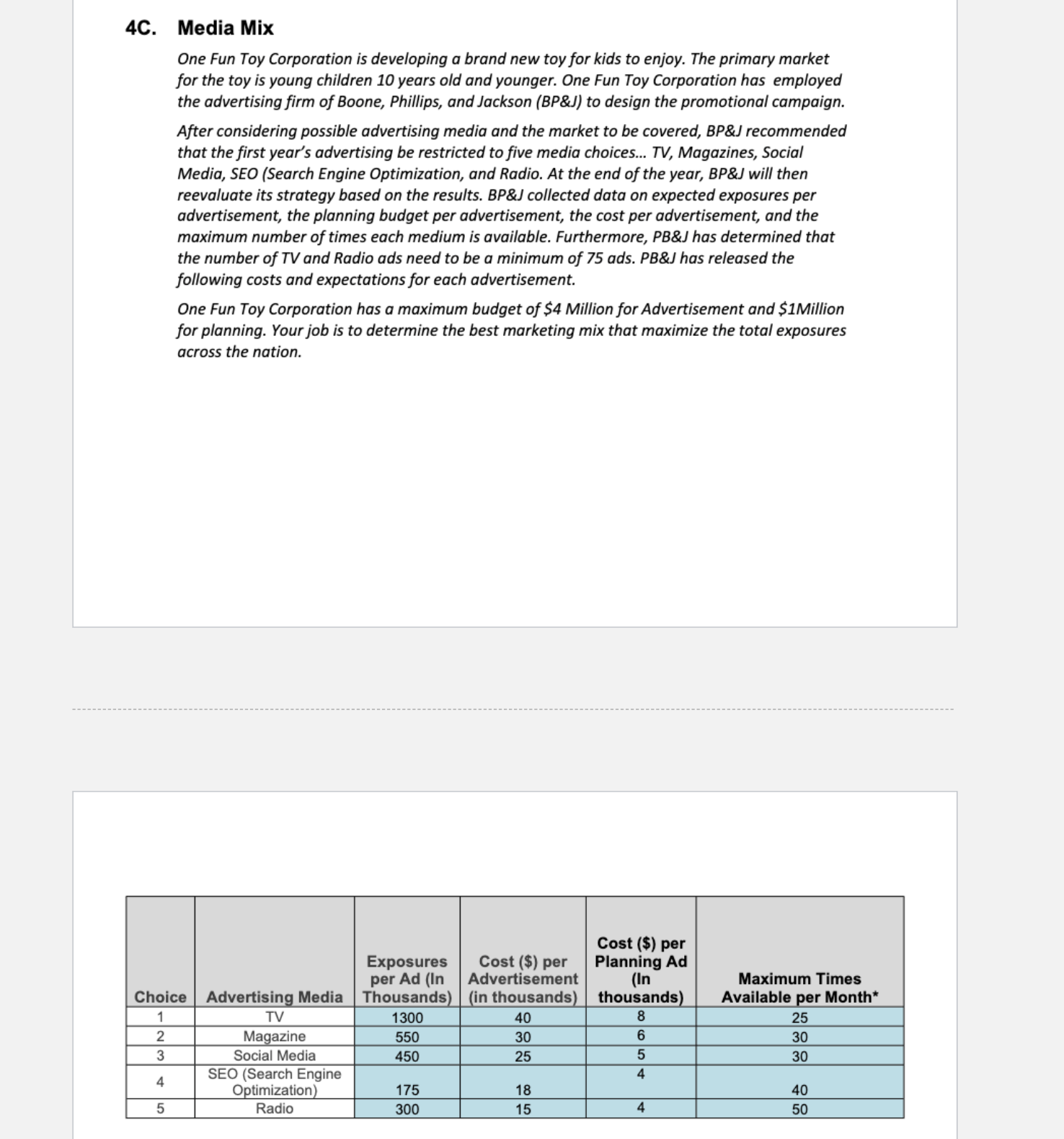 4C. Media Mix

One Fun Toy Corporation is developing a brand new toy for kids to enjoy. The primary market for the toy is young children 10 years old and younger. One Fun Toy Corporation has employed the advertising firm of Boone, Phillips, and Jackson (BP&J) to design the promotional campaign.

After considering possible advertising media and the market to be covered, BP&J recommended that the first year's advertising be restricted to five media choices... TV, Magazines, Social Media, SEO (Search Engine Optimization, and Radio. At the end of the year, BP&J will then reevaluate its strategy based on the results. BP&J collected data on expected exposures per advertisement, the planning budget per advertisement, the cost per advertisement, and the maximum number of times each medium is available. Furthermore, PB&J has determined that the number of TV and Radio ads need to be a minimum of 75 ads. PB&J has released the following costs and expectations for each advertisement.

One Fun Toy Corporation has a maximum budget of \$4 Million for Advertisement and \$1Million for planning. Your job is to determine the best marketing mix that maximize the total exposures across the nation.

| Choice | Advertising Media | Exposures per Ad (In Thousands) | Cost (\$) per Advertisement (in thousands) | Cost (\$) per Planning Ad (In thousands) | Maximum Times Available per Month* |
|---|---|---|---|---|---|
| 1 | TV | 1300 | 40 | 8 | 25 |
| 2 | Magazine | 550 | 30 | 6 | 30 |
| 3 | Social Media | 450 | 25 | 5 | 30 |
| 4 | SEO (Search Engine Optimization) | 175 | 18 | 4 | 40 |
| 5 | Radio | 300 | 15 | 4 | 50 |